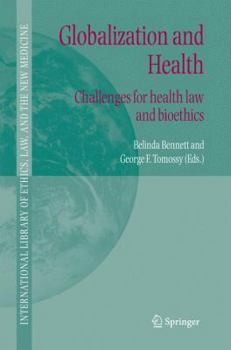 INTERNATIONAL LIBRARY OF ETHICS, LAW, AND THE NEW MEDICINE

Globalization and Health

Challenges for health law and bioethics

Belinda Bennett and George F. Tomossy (Eds.)

Springer